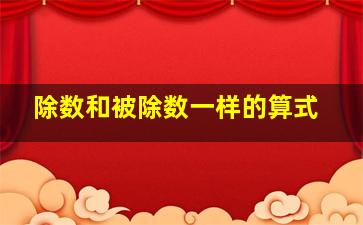 除数和被除数一样的算式